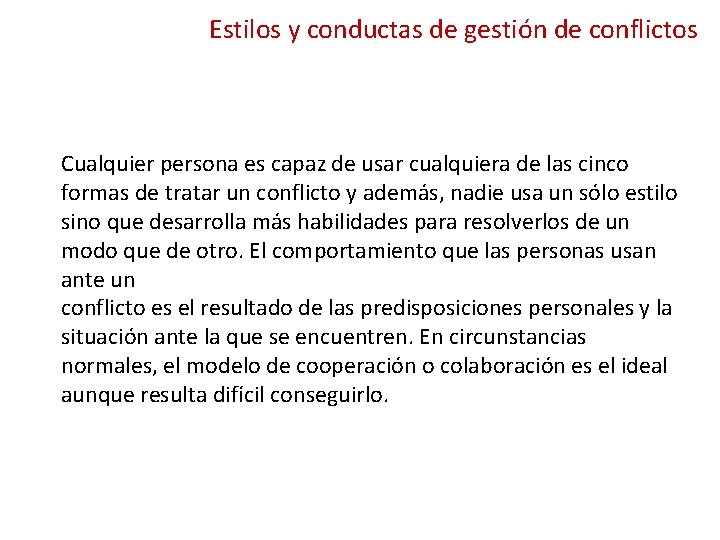 Estilos y conductas de gestión de conflictos

Cualquier persona es capaz de usar cualquiera de las cinco formas de tratar un conflicto y además, nadie usa un sólo estilo sino que desarrolla más habilidades para resolverlos de un modo que de otro. El comportamiento que las personas usan ante un
conflicto es el resultado de las predisposiciones personales y la situación ante la que se encuentren. En circunstancias normales, el modelo de cooperación o colaboración es el ideal aunque resulta difícil conseguirlo.